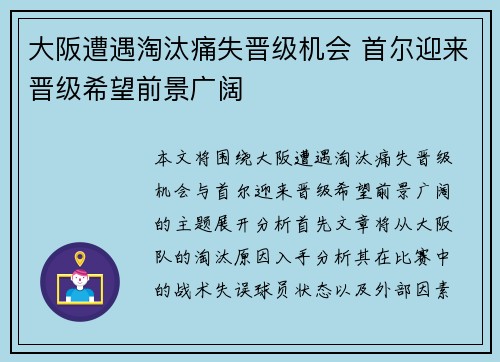 大阪遭遇淘汰痛失晋级机会 首尔迎来晋级希望前景广阔

本文将围绕大阪遭遇淘汰痛失晋级机会与首尔迎来晋级希望前景广阔的主题展开分析首先文章将从大阪队的淘汰原因入手分析其在比赛中的战术失误球员状态以及外部因素